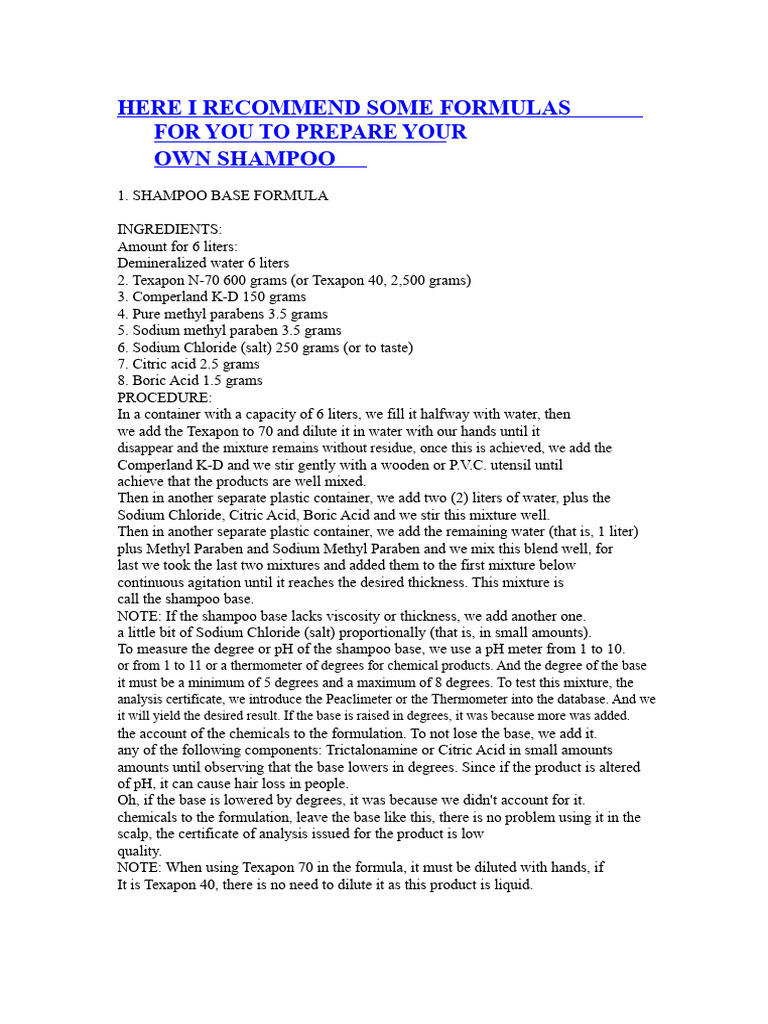 HERE I RECOMMEND SOME FORMULAS FOR YOU TO PREPARE YOUR OWN SHAMPOO

1. SHAMPOO BASE FORMULA

INGREDIENTS:
Amount for 6 liters:
Demineralized water 6 liters
2. Texapon N-70 600 grams (or Texapon 40, 2,500 grams)
3. Comperland K-D 150 grams
4. Pure methyl parabens 3.5 grams
5. Sodium methyl paraben 3.5 grams
6. Sodium Chloride (salt) 250 grams (or to taste)
7. Citric acid 2.5 grams
8. Boric Acid 1.5 grams
PROCEDURE:
In a container with a capacity of 6 liters, we fill it halfway with water, then we add the Texapon to 70 and dilute it in water with our hands until it disappear and the mixture remains without residue, once this is achieved, we add the Comperland K-D and we stir gently with a wooden or P.V.C. utensil until achieve that the products are well mixed.
Then in another separate plastic container, we add two (2) liters of water, plus the Sodium Chloride, Citric Acid, Boric Acid and we stir this mixture well.
Then in another separate plastic container, we add the remaining water (that is, 1 liter) plus Methyl Paraben and Sodium Methyl Paraben and we mix this blend well, for last we took the last two mixtures and added them to the first mixture below continuous agitation until it reaches the desired thickness. This mixture is call the shampoo base.
NOTE: If the shampoo base lacks viscosity or thickness, we add another one.
a little bit of Sodium Chloride (salt) proportionally (that is, in small amounts).
To measure the degree or pH of the shampoo base, we use a pH meter from 1 to 10.
or from 1 to 11 or a thermometer of degrees for chemical products. And the degree of the base it must be a minimum of 5 degrees and a maximum of 8 degrees. To test this mixture, the analysis certificate, we introduce the Peaclimeter or the Thermometer into the database. And we it will yield the desired result. If the base is raised in degrees, it was because more was added.
the account of the chemicals to the formulation. To not lose the base, we add it.
any of the following components: Trictalonamine or Citric Acid in small amounts amounts until observing that the base lowers in degrees. Since if the product is altered of pH, it can cause hair loss in people.
Oh, if the base is lowered by degrees, it was because we didn't account for it.
chemicals to the formulation, leave the base like this, there is no problem using it in the scalp, the certificate of analysis issued for the product is low quality.
NOTE: When using Texapon 70 in the formula, it must be diluted with hands, if It is Texapon 40, there is no need to dilute it as this product is liquid.